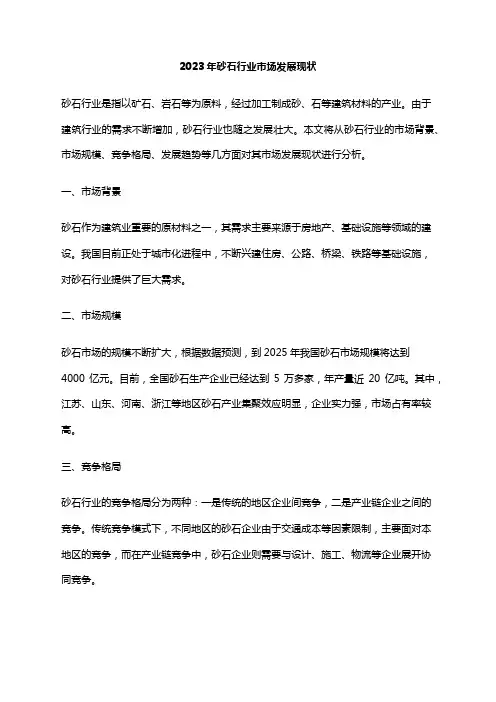 2023年砂石行业市场发展现状

砂石行业是指以矿石、岩石等为原料，经过加工制成砂、石等建筑材料的产业。由于建筑行业的需求不断增加，砂石行业也随之发展壮大。本文将从砂石行业的市场背景、市场规模、竞争格局、发展趋势等几方面对其市场发展现状进行分析。

一、市场背景

砂石作为建筑业重要的原材料之一，其需求主要来源于房地产、基础设施等领域的建设。我国目前正处于城市化进程中，不断兴建住房、公路、桥梁、铁路等基础设施，对砂石行业提供了巨大需求。

二、市场规模

砂石市场的规模不断扩大，根据数据预测，到2025年我国砂石市场规模将达到4000亿元。目前，全国砂石生产企业已经达到5万多家，年产量近20亿吨。其中，江苏、山东、河南、浙江等地区砂石产业集聚效应明显，企业实力强，市场占有率较高。

三、竞争格局

砂石行业的竞争格局分为两种：一是传统的地区企业间竞争，二是产业链企业之间的竞争。传统竞争模式下，不同地区的砂石企业由于交通成本等因素限制，主要面对本地区的竞争，而在产业链竞争中，砂石企业则需要与设计、施工、物流等企业展开协同竞争。